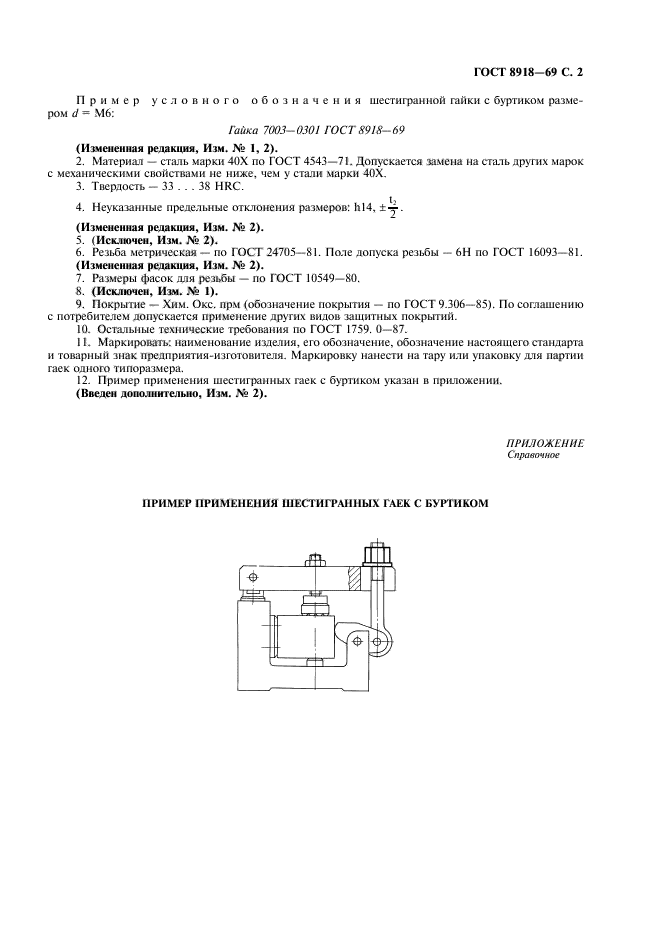 ГОСТ 8918—69 С. 2

Пример условного обозначения шестигранной гайки с буртиком размером $d$ = М6:

Гайка 7003—0301 ГОСТ 8918—69

(Измененная редакция, Изм. № 1, 2).

2. Материал — сталь марки 40Х по ГОСТ 4543—71. Допускается замена на сталь других марок с механическими свойствами не ниже, чем у стали марки 40Х.

3. Твердость — 33 . . . 38 HRC.

4. Неуказанные предельные отклонения размеров: h14, $\pm\frac{t_2}{2}$.

(Измененная редакция, Изм. № 2).

5. (Исключен, Изм. № 2).

6. Резьба метрическая — по ГОСТ 24705—81. Поле допуска резьбы — 6Н по ГОСТ 16093—81.

(Измененная редакция, Изм. № 2).

7. Размеры фасок для резьбы — по ГОСТ 10549—80.

8. (Исключен, Изм. № 1).

9. Покрытие — Хим. Окс. прм (обозначение покрытия — по ГОСТ 9.306—85). По соглашению с потребителем допускается применение других видов защитных покрытий.

10. Остальные технические требования по ГОСТ 1759. 0—87.

11. Маркировать: наименование изделия, его обозначение, обозначение настоящего стандарта и товарный знак предприятия-изготовителя. Маркировку нанести на тару или упаковку для партии гаек одного типоразмера.

12. Пример применения шестигранных гаек с буртиком указан в приложении.

(Введен дополнительно, Изм. № 2).

ПРИЛОЖЕНИЕ
Справочное

ПРИМЕР ПРИМЕНЕНИЯ ШЕСТИГРАННЫХ ГАЕК С БУРТИКОМ